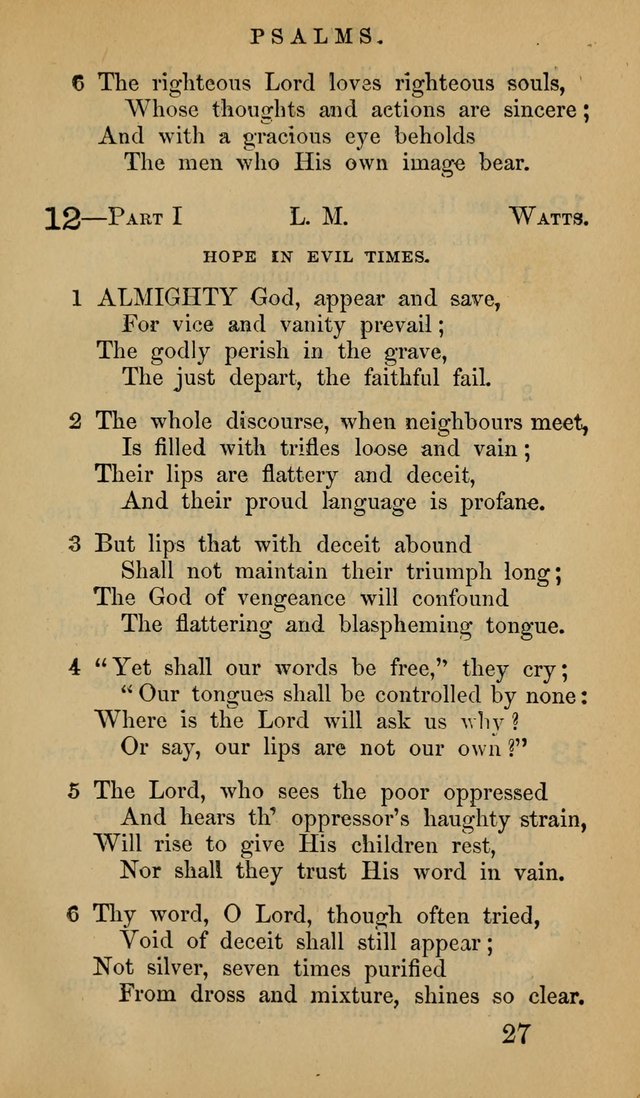 PSALMS.

6 The righteous Lord loves righteous souls,
Whose thoughts and actions are sincere;
And with a gracious eye beholds
The men who His own image bear.

12—Part I L. M. Watts.

HOPE IN EVIL TIMES.

1 ALMIGHTY God, appear and save,
For vice and vanity prevail;
The godly perish in the grave,
The just depart, the faithful fail.

2 The whole discourse, when neighbours meet,
Is filled with trifles loose and vain;
Their lips are flattery and deceit,
And their proud language is profane.

3 But lips that with deceit abound
Shall not maintain their triumph long;
The God of vengeance will confound
The flattering and blaspheming tongue.

4 "Yet shall our words be free," they cry;
"Our tongues shall be controlled by none:
Where is the Lord will ask us why?
Or say, our lips are not our own?"

5 The Lord, who sees the poor oppressed
And hears th' oppressor's haughty strain,
Will rise to give His children rest,
Nor shall they trust His word in vain.

6 Thy word, O Lord, though often tried,
Void of deceit shall still appear;
Not silver, seven times purified
From dross and mixture, shines so clear.

27